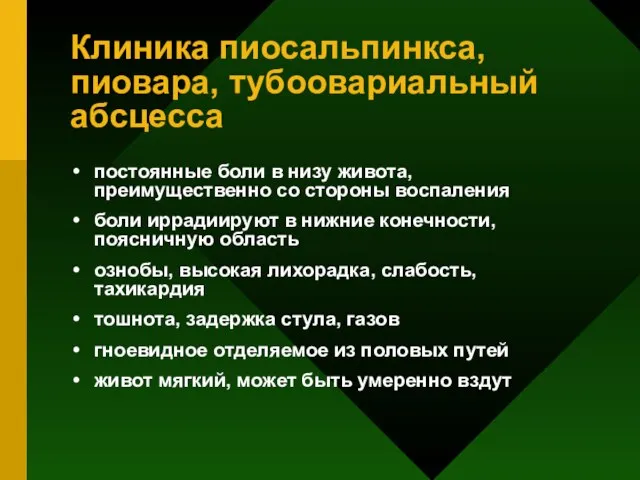 Клиника пиосальпинкса, пиовара, тубоовариальный абсцесса

• постоянные боли в низу живота, преимущественно со стороны воспаления
• боли иррадиируют в нижние конечности, поясничную область
• ознобы, высокая лихорадка, слабость, тахикардия
• тошнота, задержка стула, газов
• гноевидное отделяемое из половых путей
• живот мягкий, может быть умеренно вздут